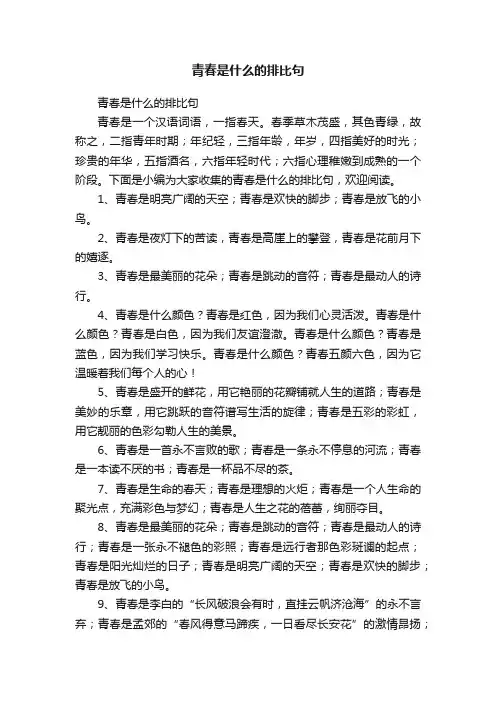 青春是什么的排比句

青春是什么的排比句

青春是一个汉语词语，一指春天。春季草木茂盛，其色青绿，故称之，二指青年时期；年纪轻，三指年龄，年岁，四指美好的时光；珍贵的年华，五指酒名，六指年轻时代；六指心理稚嫩到成熟的一个阶段。下面是小编为大家收集的青春是什么的排比句，欢迎阅读。

1、青春是明亮广阔的天空；青春是欢快的脚步；青春是放飞的小鸟。

2、青春是夜灯下的苦读，青春是高崖上的攀登，青春是花前月下的嬉逐。

3、青春是最美丽的花朵；青春是跳动的音符；青春是最动人的诗行。

4、青春是什么颜色？青春是红色，因为我们心灵活泼。青春是什么颜色？青春是白色，因为我们友谊澄澈。青春是什么颜色？青春是蓝色，因为我们学习快乐。青春是什么颜色？青春五颜六色，因为它温暖着我们每个人的心！

5、青春是盛开的鲜花，用它艳丽的花瓣铺就人生的道路；青春是美妙的乐章，用它跳跃的音符谱写生活的旋律；青春是五彩的彩虹，用它靓丽的色彩勾勒人生的美景。

6、青春是一首永不言败的歌；青春是一条永不停息的河流；青春是一本读不厌的书；青春是一杯品不尽的茶。

7、青春是生命的春天；青春是理想的火炬；青春是一个人生命的聚光点，充满彩色与梦幻；青春是人生之花的蓓蕾，绚丽夺目。

8、青春是最美丽的花朵；青春是跳动的音符；青春是最动人的诗行；青春是一张永不褪色的彩照；青春是远行者那色彩斑斓的起点；青春是阳光灿烂的日子；青春是明亮广阔的天空；青春是欢快的脚步；青春是放飞的小鸟。

9、青春是李白的“长风破浪会有时，直挂云帆济沧海”的永不言弃；青春是孟郊的“春风得意马蹄疾，一日看尽长安花”的激情昂扬；